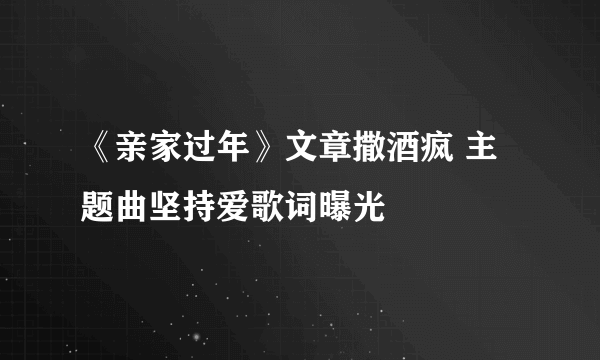 《亲家过年》文章撒酒疯 主题曲坚持爱歌词曝光